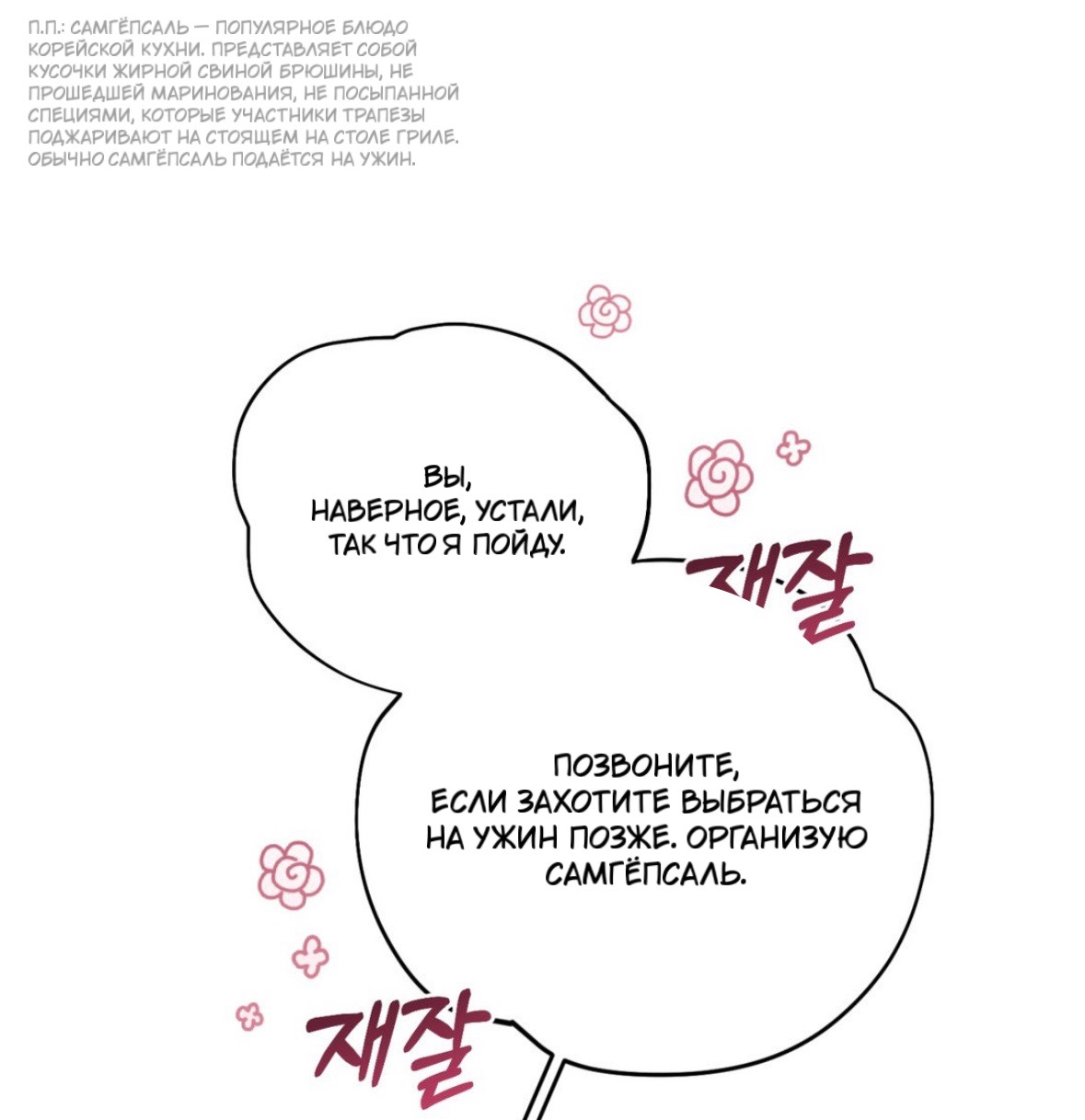 П.П.: САМГЁПСАЛЬ — ПОПУЛЯРНОЕ БЛЮДО КОРЕЙСКОЙ КУХНИ. ПРЕДСТАВЛЯЕТ СОБОЙ КУСОЧКИ ЖИРНОЙ СВИНОЙ БРЮШИНЫ, НЕ ПРОШЕДШЕЙ МАРИНОВАНИЯ, НЕ ПОСЫПАННОЙ СПЕЦИЯМИ, КОТОРЫЕ УЧАСТНИКИ ТРАПЕЗЫ ПОДЖАРИВАЮТ НА СТОЯЩЕМ НА СТОЛЕ ГРИЛЕ. ОБЫЧНО САМГЁПСАЛЬ ПОДАЁТСЯ НА УЖИН.

ВЫ, НАВЕРНОЕ, УСТАЛИ, ТАК ЧТО Я ПОЙДУ.

재잘

ПОЗВОНИТЕ, ЕСЛИ ЗАХОТИТЕ ВЫБРАТЬСЯ НА УЖИН ПОЗЖЕ. ОРГАНИЗУЮ САМГЁПСАЛЬ.

재잘